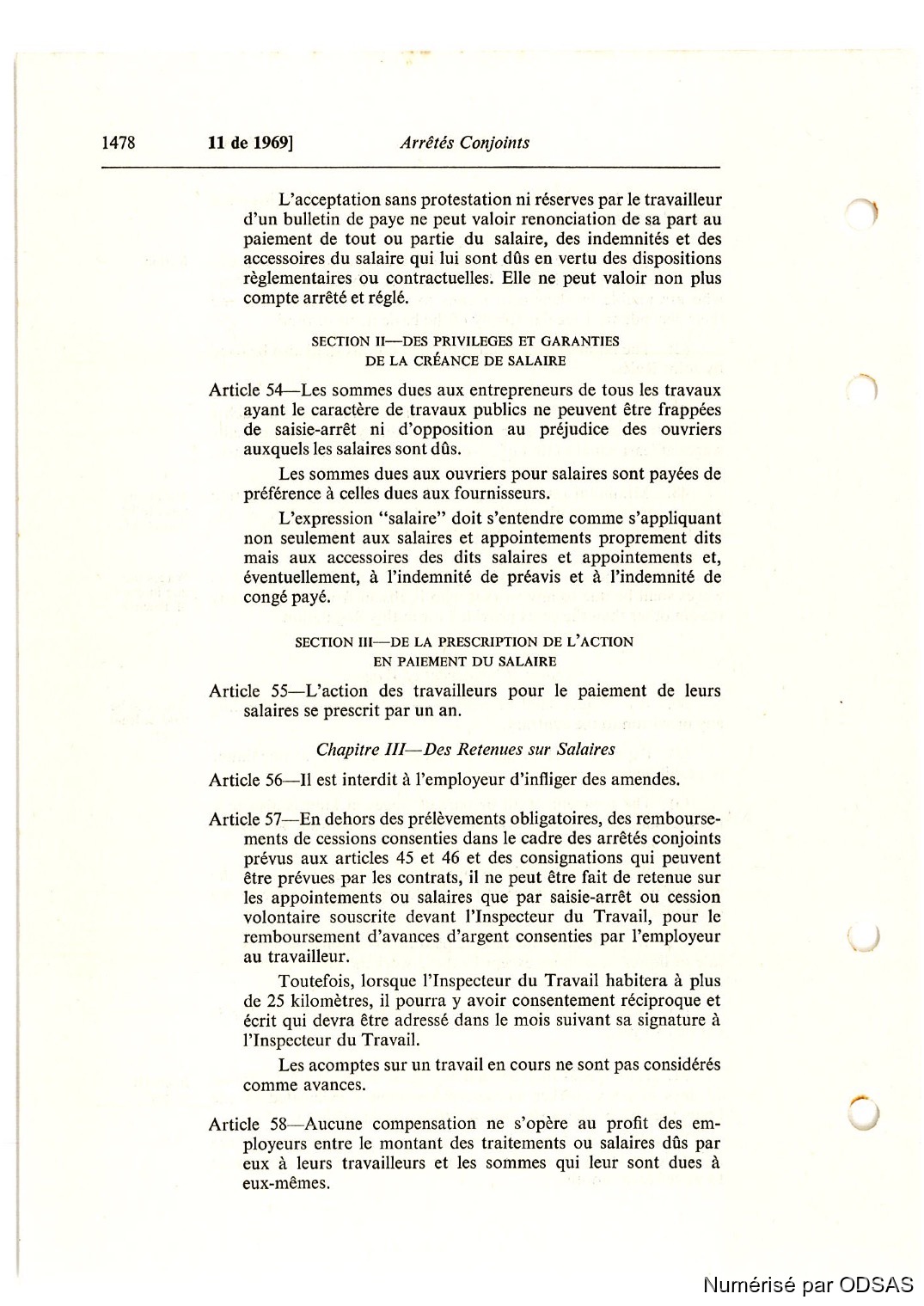 1478 11 de 1969] Arrêtés Conjoints

L'acceptation sans protestation ni réserves par le travailleur d'un bulletin de paye ne peut valoir renonciation de sa part au paiement de tout ou partie du salaire, des indemnités et des accessoires du salaire qui lui sont dûs en vertu des dispositions règlementaires ou contractuelles. Elle ne peut valoir non plus compte arrêté et réglé.

SECTION II—DES PRIVILEGES ET GARANTIES DE LA CRÉANCE DE SALAIRE

Article 54—Les sommes dues aux entrepreneurs de tous les travaux ayant le caractère de travaux publics ne peuvent être frappées de saisie-arrêt ni d'opposition au préjudice des ouvriers auxquels les salaires sont dûs.

Les sommes dues aux ouvriers pour salaires sont payées de préférence à celles dues aux fournisseurs.

L'expression "salaire" doit s'entendre comme s'appliquant non seulement aux salaires et appointements proprement dits mais aux accessoires des dits salaires et appointements et, éventuellement, à l'indemnité de préavis et à l'indemnité de congé payé.

SECTION III—DE LA PRESCRIPTION DE L'ACTION EN PAIEMENT DU SALAIRE

Article 55—L'action des travailleurs pour le paiement de leurs salaires se prescrit par un an.

Chapitre III—Des Retenues sur Salaires

Article 56—Il est interdit à l'employeur d'infliger des amendes.

Article 57—En dehors des prélèvements obligatoires, des remboursements de cessions consenties dans le cadre des arrêtés conjoints prévus aux articles 45 et 46 et des consignations qui peuvent être prévues par les contrats, il ne peut être fait de retenue sur les appointements ou salaires que par saisie-arrêt ou cession volontaire souscrite devant l'Inspecteur du Travail, pour le remboursement d'avances d'argent consenties par l'employeur au travailleur.

Toutefois, lorsque l'Inspecteur du Travail habitera à plus de 25 kilomètres, il pourra y avoir consentement réciproque et écrit qui devra être adressé dans le mois suivant sa signature à l'Inspecteur du Travail.

Les acomptes sur un travail en cours ne sont pas considérés comme avances.

Article 58—Aucune compensation ne s'opère au profit des employeurs entre le montant des traitements ou salaires dûs par eux à leurs travailleurs et les sommes qui leur sont dues à eux-mêmes.

Numérisé par ODSAS